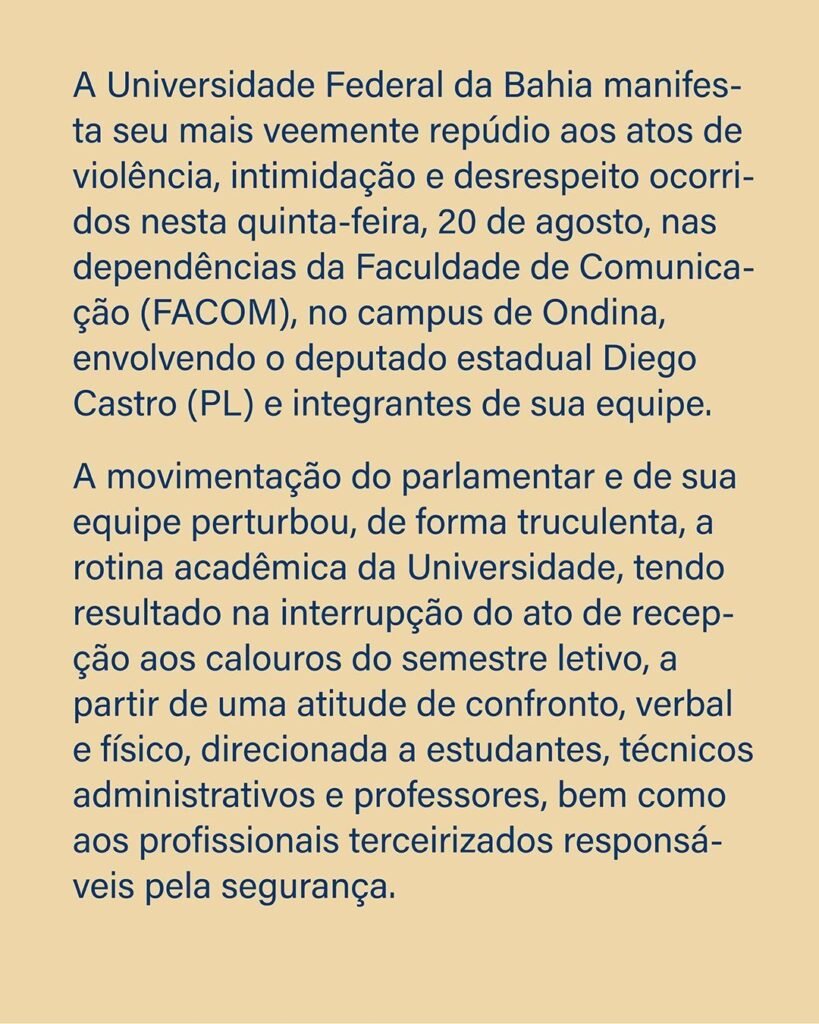 A Universidade Federal da Bahia manifesta seu mais veemente repúdio aos atos de violência, intimidação e desrespeito ocorridos nesta quinta-feira, 20 de agosto, nas dependências da Faculdade de Comunicação (FACOM), no campus de Ondina, envolvendo o deputado estadual Diego Castro (PL) e integrantes de sua equipe.

A movimentação do parlamentar e de sua equipe perturbou, de forma truculenta, a rotina acadêmica da Universidade, tendo resultado na interrupção do ato de recepção aos calouros do semestre letivo, a partir de uma atitude de confronto, verbal e físico, direcionada a estudantes, técnicos administrativos e professores, bem como aos profissionais terceirizados responsáveis pela segurança.